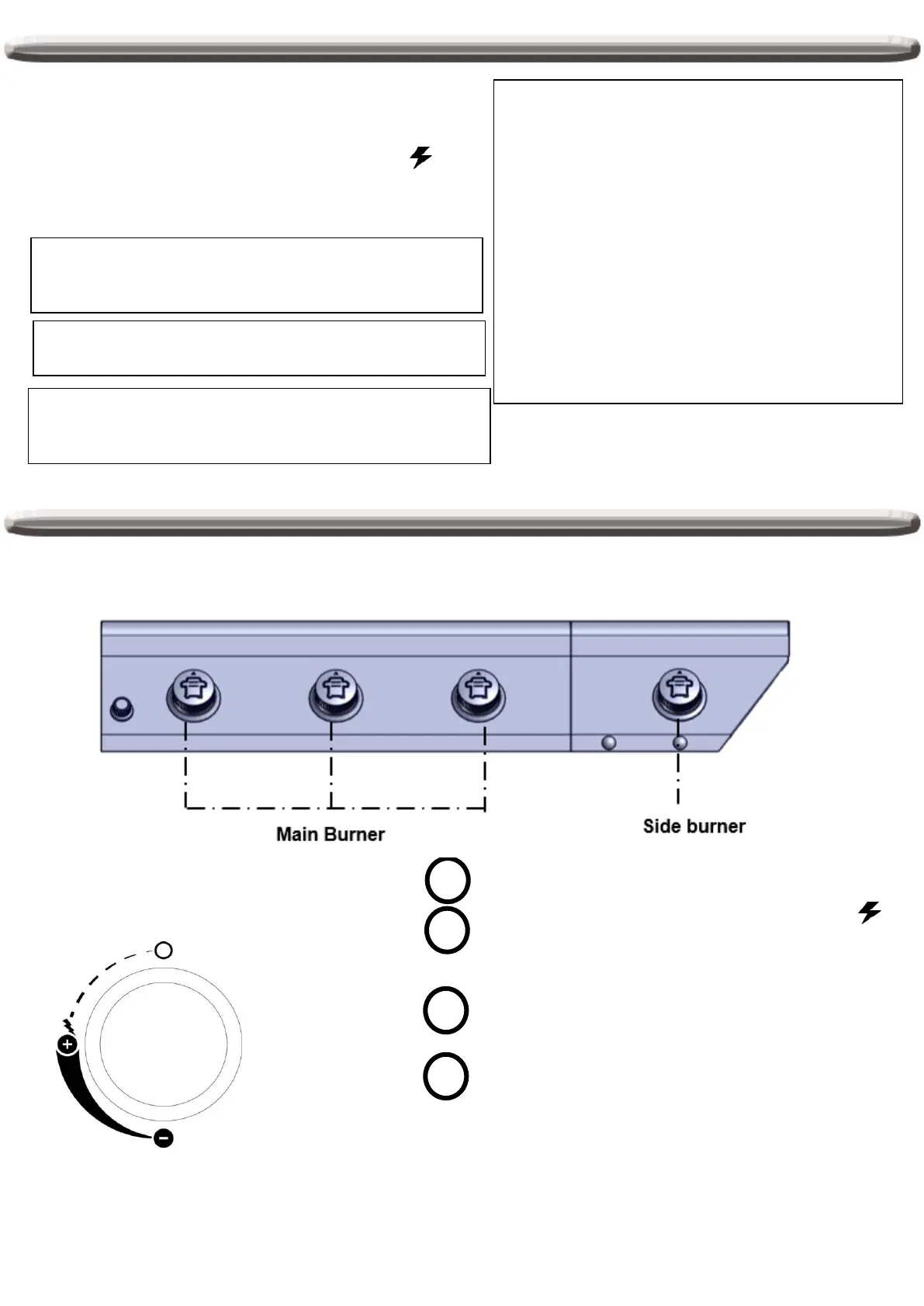 Main Burner

Side burner